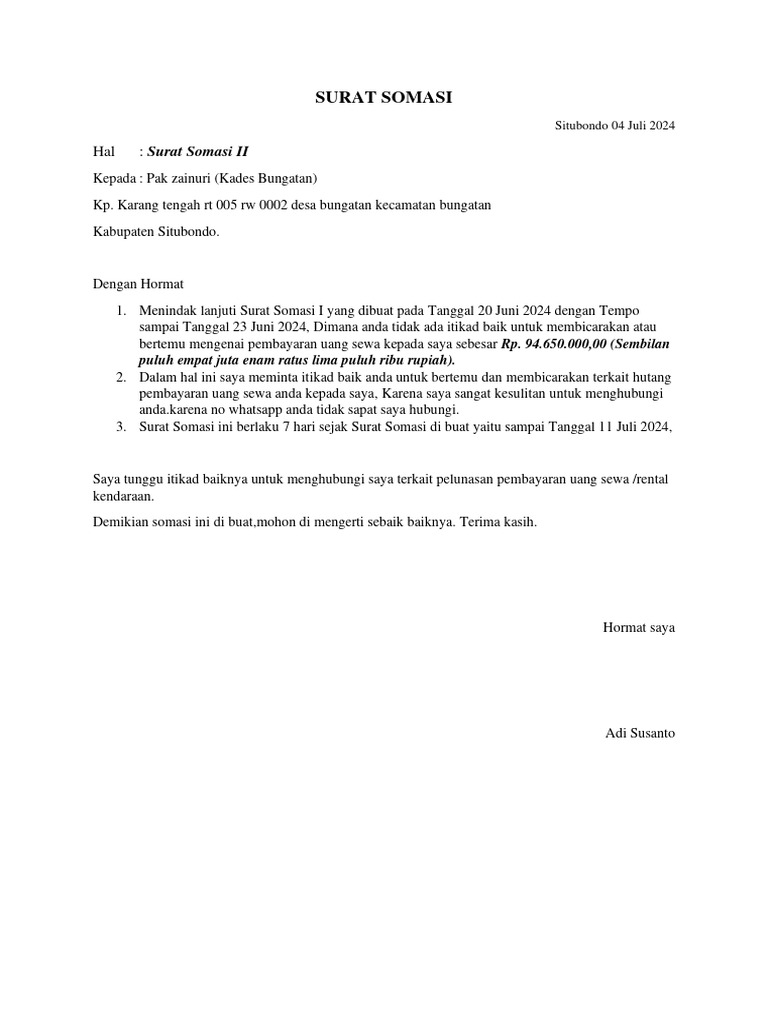 SURAT SOMASI

Situbondo 04 Juli 2024

Hal : Surat Somasi II

Kepada : Pak zainuri (Kades Bungatan)

Kp. Karang tengah rt 005 rw 0002 desa bungatan kecamatan bungatan

Kabupaten Situbondo.

Dengan Hormat

1. Menindak lanjuti Surat Somasi I yang dibuat pada Tanggal 20 Juni 2024 dengan Tempo sampai Tanggal 23 Juni 2024, Dimana anda tidak ada itikad baik untuk membicarakan atau bertemu mengenai pembayaran uang sewa kepada saya sebesar Rp. 94.650.000,00 (Sembilan puluh empat juta enam ratus lima puluh ribu rupiah).
2. Dalam hal ini saya meminta itikad baik anda untuk bertemu dan membicarakan terkait hutang pembayaran uang sewa anda kepada saya, Karena saya sangat kesulitan untuk menghubungi anda.karena no whatsapp anda tidak sapat saya hubungi.
3. Surat Somasi ini berlaku 7 hari sejak Surat Somasi di buat yaitu sampai Tanggal 11 Juli 2024,

Saya tunggu itikad baiknya untuk menghubungi saya terkait pelunasan pembayaran uang sewa /rental kendaraan.

Demikian somasi ini di buat,mohon di mengerti sebaik baiknya. Terima kasih.

Hormat saya

Adi Susanto